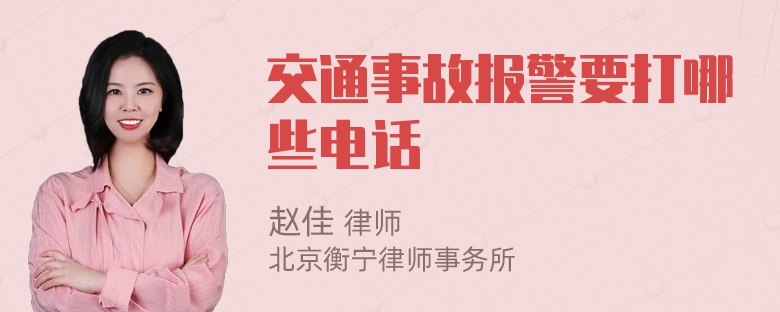 交通事故报警要打哪些电话

赵佳 律师
北京衡宁律师事务所